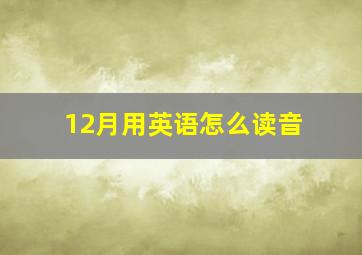 12月用英语怎么读音